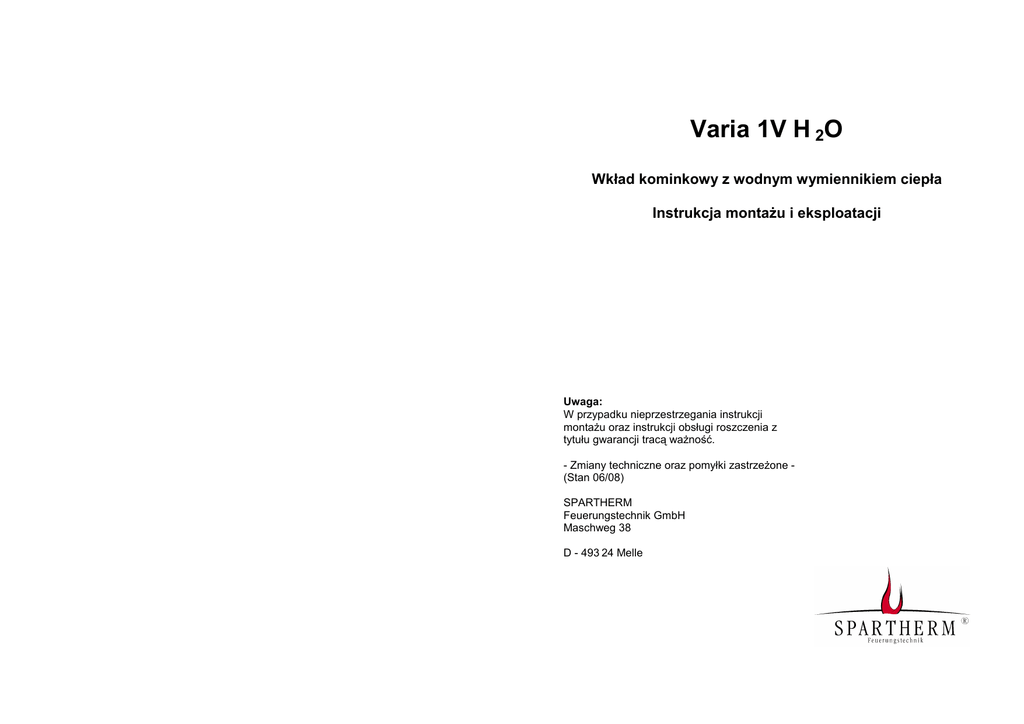 Varia 1V $H_2O$

Wkład kominkowy z wodnym wymiennikiem ciepła

Instrukcja montażu i eksploatacji

Uwaga:
W przypadku nieprzestrzegania instrukcji montażu oraz instrukcji obsługi roszczenia z tytułu gwarancji tracą ważność.

- Zmiany techniczne oraz pomyłki zastrzeżone -
(Stan 06/08)

SPARTHERM
Feuerungstechnik GmbH
Maschweg 38

D - 493 24 Melle

SPARTHERM ®
Feuerungstechnik